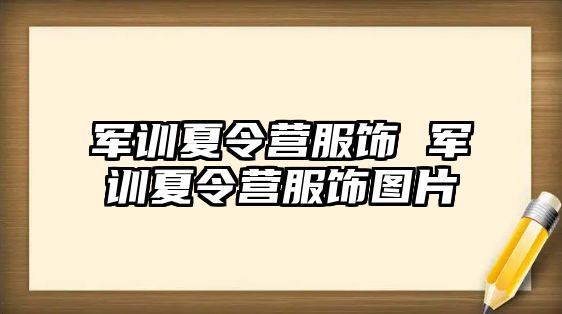 军训夏令营服饰 军训夏令营服饰图片